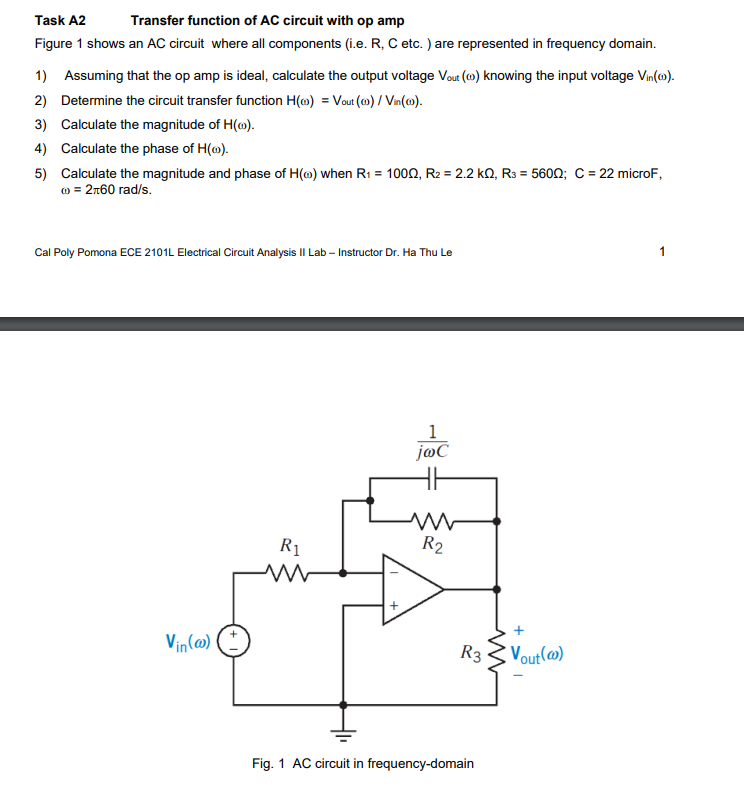 Task A2 Transfer function of AC circuit with op amp

Figure 1 shows an AC circuit where all components (i.e. R, C etc. ) are represented in frequency domain.

1) Assuming that the op amp is ideal, calculate the output voltage $V_{out}(\omega)$ knowing the input voltage $V_{in}(\omega)$.

2) Determine the circuit transfer function $H(\omega) = V_{out}(\omega) / V_{in}(\omega)$.

3) Calculate the magnitude of $H(\omega)$.

4) Calculate the phase of $H(\omega)$.

5) Calculate the magnitude and phase of $H(\omega)$ when $R_1 = 100\Omega$, $R_2 = 2.2\ k\Omega$, $R_3 = 560\Omega$; C = 22 microF, $\omega = 2\pi 60$ rad/s.

Cal Poly Pomona ECE 2101L Electrical Circuit Analysis II Lab – Instructor Dr. Ha Thu Le

1

$\frac{1}{j\omega C}$

$R_1$

$R_2$

$-$

$+$

$V_{in}(\omega)$

$+$
$-$

$R_3$

$+$
$V_{out}(\omega)$
$-$

Fig. 1 AC circuit in frequency-domain